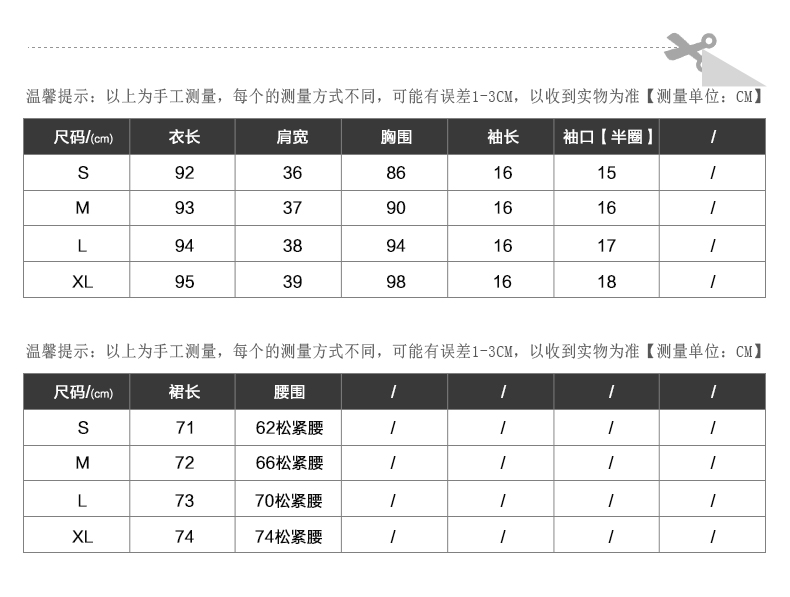 温馨提示：以上为手工测量，每个的测量方式不同，可能有误差1-3CM，以收到实物为准【测量单位：CM】

| 尺码/(cm) | 衣长 | 肩宽 | 胸围 | 袖长 | 袖口【半圈】 | / |
|---|---|---|---|---|---|---|
| S | 92 | 36 | 86 | 16 | 15 | / |
| M | 93 | 37 | 90 | 16 | 16 | / |
| L | 94 | 38 | 94 | 16 | 17 | / |
| XL | 95 | 39 | 98 | 16 | 18 | / |

温馨提示：以上为手工测量，每个的测量方式不同，可能有误差1-3CM，以收到实物为准【测量单位：CM】

| 尺码/(cm) | 裙长 | 腰围 | / | / | / | / |
|---|---|---|---|---|---|---|
| S | 71 | 62松紧腰 | / | / | / | / |
| M | 72 | 66松紧腰 | / | / | / | / |
| L | 73 | 70松紧腰 | / | / | / | / |
| XL | 74 | 74松紧腰 | / | / | / | / |